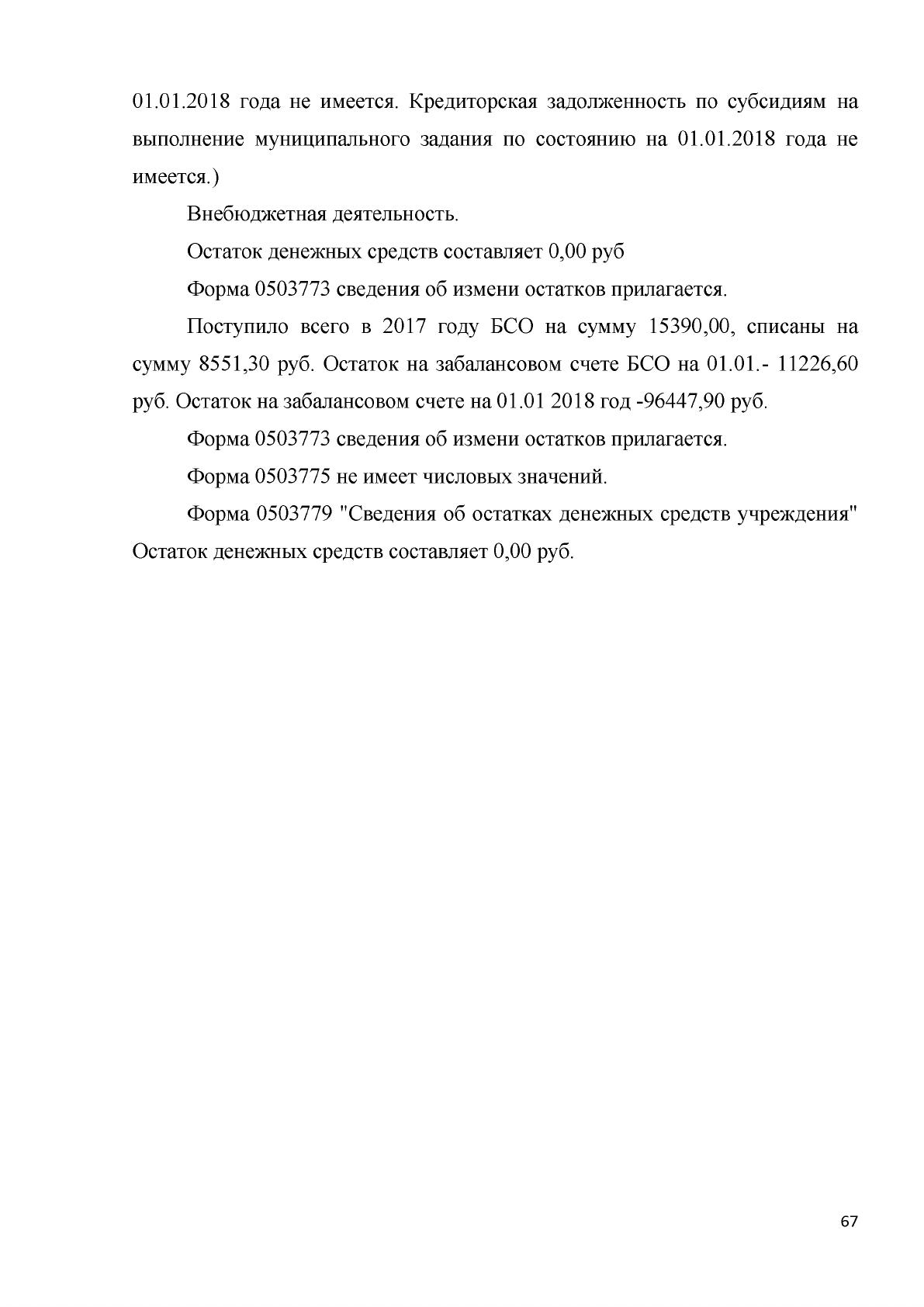 01.01.2018 года не имеется. Кредиторская задолженность по субсидиям на выполнение муниципального задания по состоянию на 01.01.2018 года не имеется.)

Внебюджетная деятельность.

Остаток денежных средств составляет 0,00 руб

Форма 0503773 сведения об измени остатков прилагается.

Поступило всего в 2017 году БСО на сумму 15390,00, списаны на сумму 8551,30 руб. Остаток на забалансовом счете БСО на 01.01.- 11226,60 руб. Остаток на забалансовом счете на 01.01 2018 год -96447,90 руб.

Форма 0503773 сведения об измени остатков прилагается.

Форма 0503775 не имеет числовых значений.

Форма 0503779 "Сведения об остатках денежных средств учреждения" Остаток денежных средств составляет 0,00 руб.

67